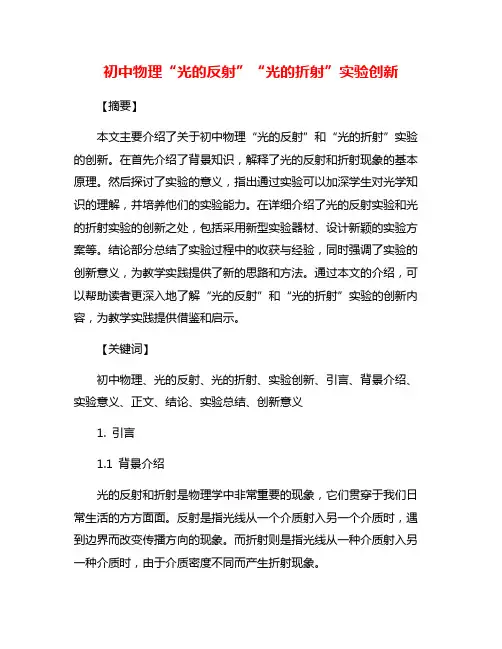 初中物理“光的反射”“光的折射”实验创新

【摘要】

本文主要介绍了关于初中物理“光的反射”和“光的折射”实验的创新。在首先介绍了背景知识，解释了光的反射和折射现象的基本原理。然后探讨了实验的意义，指出通过实验可以加深学生对光学知识的理解，并培养他们的实验能力。在详细介绍了光的反射实验和光的折射实验的创新之处，包括采用新型实验器材、设计新颖的实验方案等。结论部分总结了实验过程中的收获与经验，同时强调了实验的创新意义，为教学实践提供了新的思路和方法。通过本文的介绍，可以帮助读者更深入地了解“光的反射”和“光的折射”实验的创新内容，为教学实践提供借鉴和启示。

【关键词】

初中物理、光的反射、光的折射、实验创新、引言、背景介绍、实验意义、正文、结论、实验总结、创新意义

1. 引言

1.1 背景介绍

光的反射和折射是物理学中非常重要的现象，它们贯穿于我们日常生活的方方面面。反射是指光线从一个介质射入另一个介质时，遇到边界而改变传播方向的现象。而折射则是指光线从一种介质射入另一种介质时，由于介质密度不同而产生折射现象。